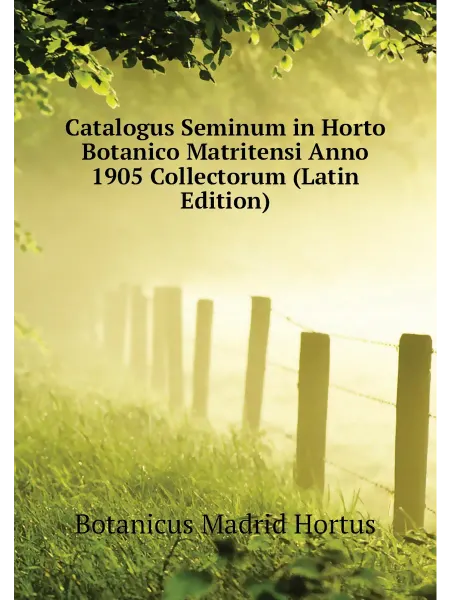 Catalogus Seminum in Horto Botanico Matritensi Anno 1905 Collectorum (Latin Edition)

Botanicus Madrid Hortus